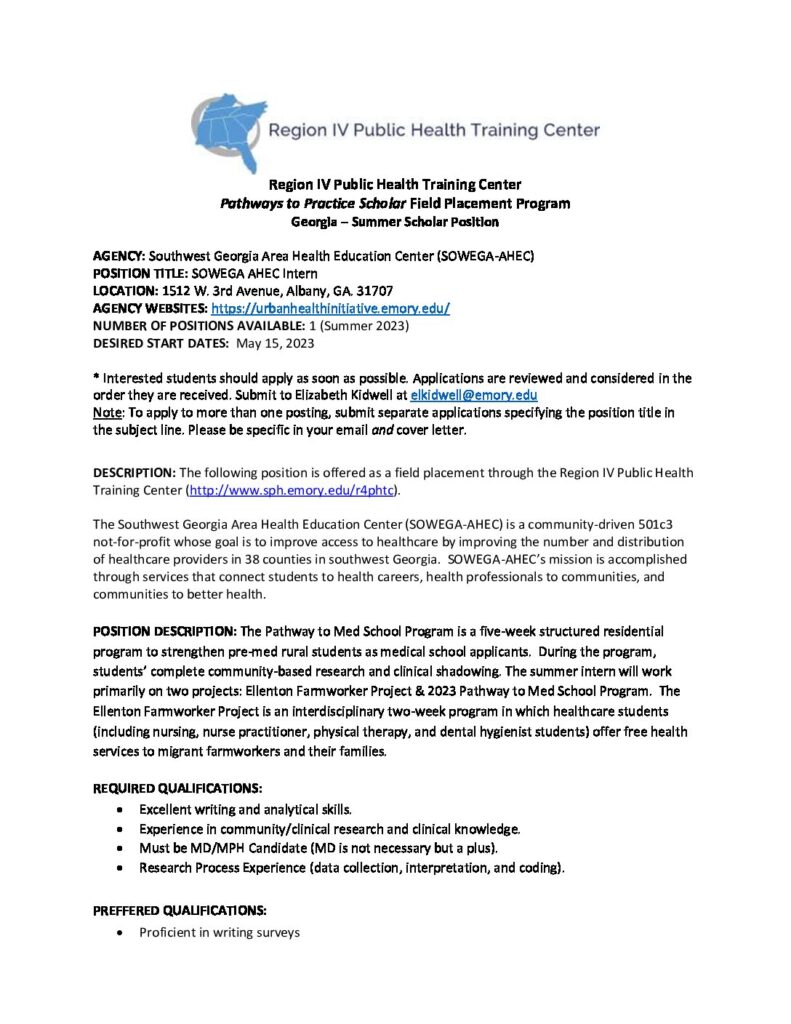 Region IV Public Health Training Center

Region IV Public Health Training Center
Pathways to Practice Scholar Field Placement Program
Georgia – Summer Scholar Position

AGENCY: Southwest Georgia Area Health Education Center (SOWEGA-AHEC)
POSITION TITLE: SOWEGA AHEC Intern
LOCATION: 1512 W. 3rd Avenue, Albany, GA. 31707
AGENCY WEBSITES: https://urbanhealthinitiative.emory.edu/
NUMBER OF POSITIONS AVAILABLE: 1 (Summer 2023)
DESIRED START DATES: May 15, 2023

* Interested students should apply as soon as possible. Applications are reviewed and considered in the order they are received. Submit to Elizabeth Kidwell at elkidwell@emory.edu
Note: To apply to more than one posting, submit separate applications specifying the position title in the subject line. Please be specific in your email and cover letter.

DESCRIPTION: The following position is offered as a field placement through the Region IV Public Health Training Center (http://www.sph.emory.edu/r4phtc).

The Southwest Georgia Area Health Education Center (SOWEGA-AHEC) is a community-driven 501c3 not-for-profit whose goal is to improve access to healthcare by improving the number and distribution of healthcare providers in 38 counties in southwest Georgia. SOWEGA-AHEC's mission is accomplished through services that connect students to health careers, health professionals to communities, and communities to better health.

POSITION DESCRIPTION: The Pathway to Med School Program is a five-week structured residential program to strengthen pre-med rural students as medical school applicants. During the program, students' complete community-based research and clinical shadowing. The summer intern will work primarily on two projects: Ellenton Farmworker Project & 2023 Pathway to Med School Program. The Ellenton Farmworker Project is an interdisciplinary two-week program in which healthcare students (including nursing, nurse practitioner, physical therapy, and dental hygienist students) offer free health services to migrant farmworkers and their families.

REQUIRED QUALIFICATIONS:
• Excellent writing and analytical skills.
• Experience in community/clinical research and clinical knowledge.
• Must be MD/MPH Candidate (MD is not necessary but a plus).
• Research Process Experience (data collection, interpretation, and coding).

PREFFERED QUALIFICATIONS:
• Proficient in writing surveys